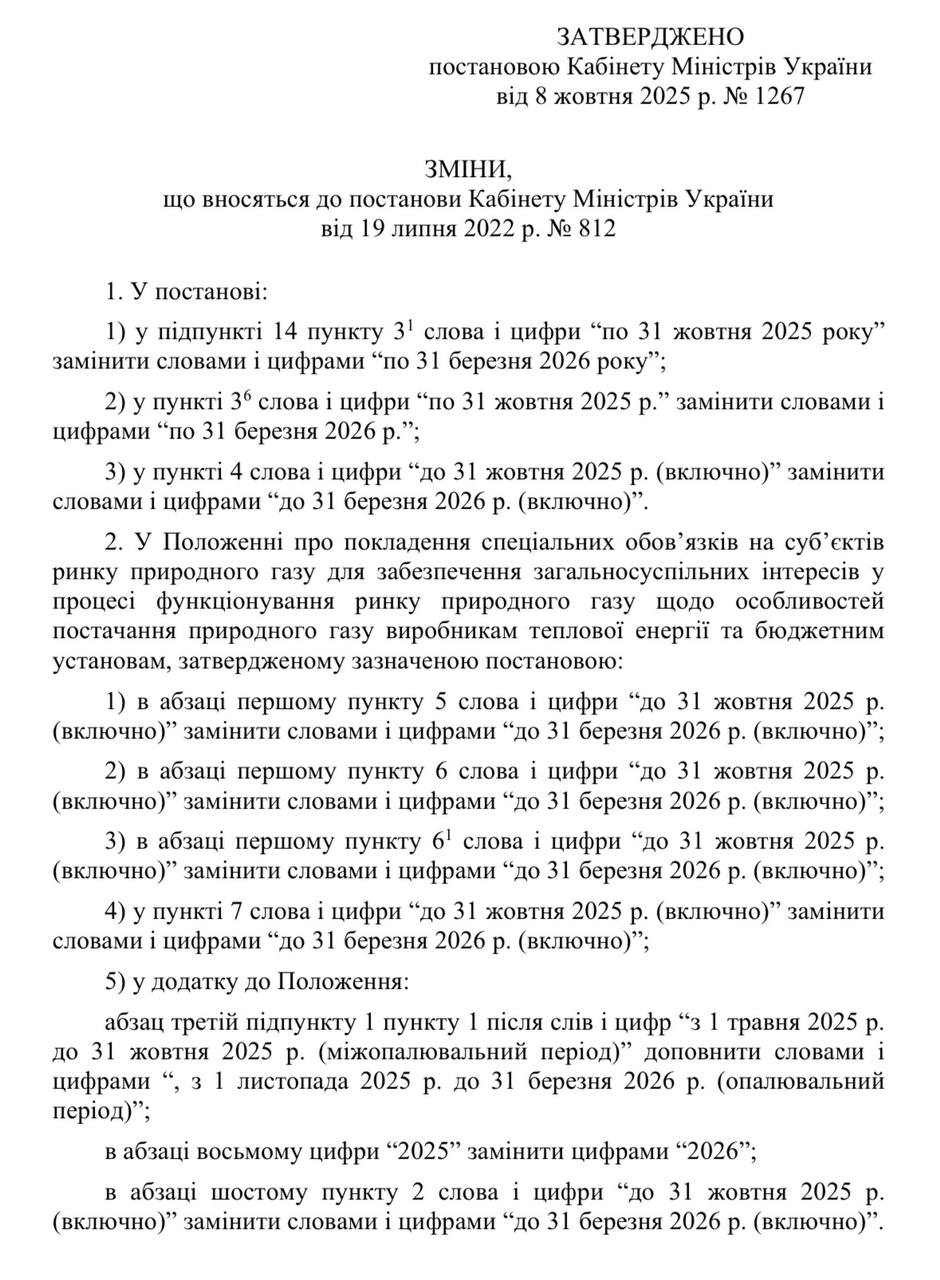 ЗАТВЕРДЖЕНО
постановою Кабінету Міністрів України
від 8 жовтня 2025 р. № 1267

ЗМІНИ,
що вносяться до постанови Кабінету Міністрів України
від 19 липня 2022 р. № 812

1. У постанові:

1) у підпункті 14 пункту $3^1$ слова і цифри “по 31 жовтня 2025 року” замінити словами і цифрами “по 31 березня 2026 року”;

2) у пункті $3^6$ слова і цифри “по 31 жовтня 2025 р.” замінити словами і цифрами “по 31 березня 2026 р.”;

3) у пункті 4 слова і цифри “до 31 жовтня 2025 р. (включно)” замінити словами і цифрами “до 31 березня 2026 р. (включно)”.

2. У Положенні про покладення спеціальних обов’язків на суб’єктів ринку природного газу для забезпечення загальносуспільних інтересів у процесі функціонування ринку природного газу щодо особливостей постачання природного газу виробникам теплової енергії та бюджетним установам, затвердженому зазначеною постановою:

1) в абзаці першому пункту 5 слова і цифри “до 31 жовтня 2025 р. (включно)” замінити словами і цифрами “до 31 березня 2026 р. (включно)”;

2) в абзаці першому пункту 6 слова і цифри “до 31 жовтня 2025 р. (включно)” замінити словами і цифрами “до 31 березня 2026 р. (включно)”;

3) в абзаці першому пункту $6^1$ слова і цифри “до 31 жовтня 2025 р. (включно)” замінити словами і цифрами “до 31 березня 2026 р. (включно)”;

4) у пункті 7 слова і цифри “до 31 жовтня 2025 р. (включно)” замінити словами і цифрами “до 31 березня 2026 р. (включно)”;

5) у додатку до Положення:

абзац третій підпункту 1 пункту 1 після слів і цифр “з 1 травня 2025 р. до 31 жовтня 2025 р. (міжопалювальний період)” доповнити словами і цифрами “, з 1 листопада 2025 р. до 31 березня 2026 р. (опалювальний період)”;

в абзаці восьмому цифри “2025” замінити цифрами “2026”;

в абзаці шостому пункту 2 слова і цифри “до 31 жовтня 2025 р. (включно)” замінити словами і цифрами “до 31 березня 2026 р. (включно)”.